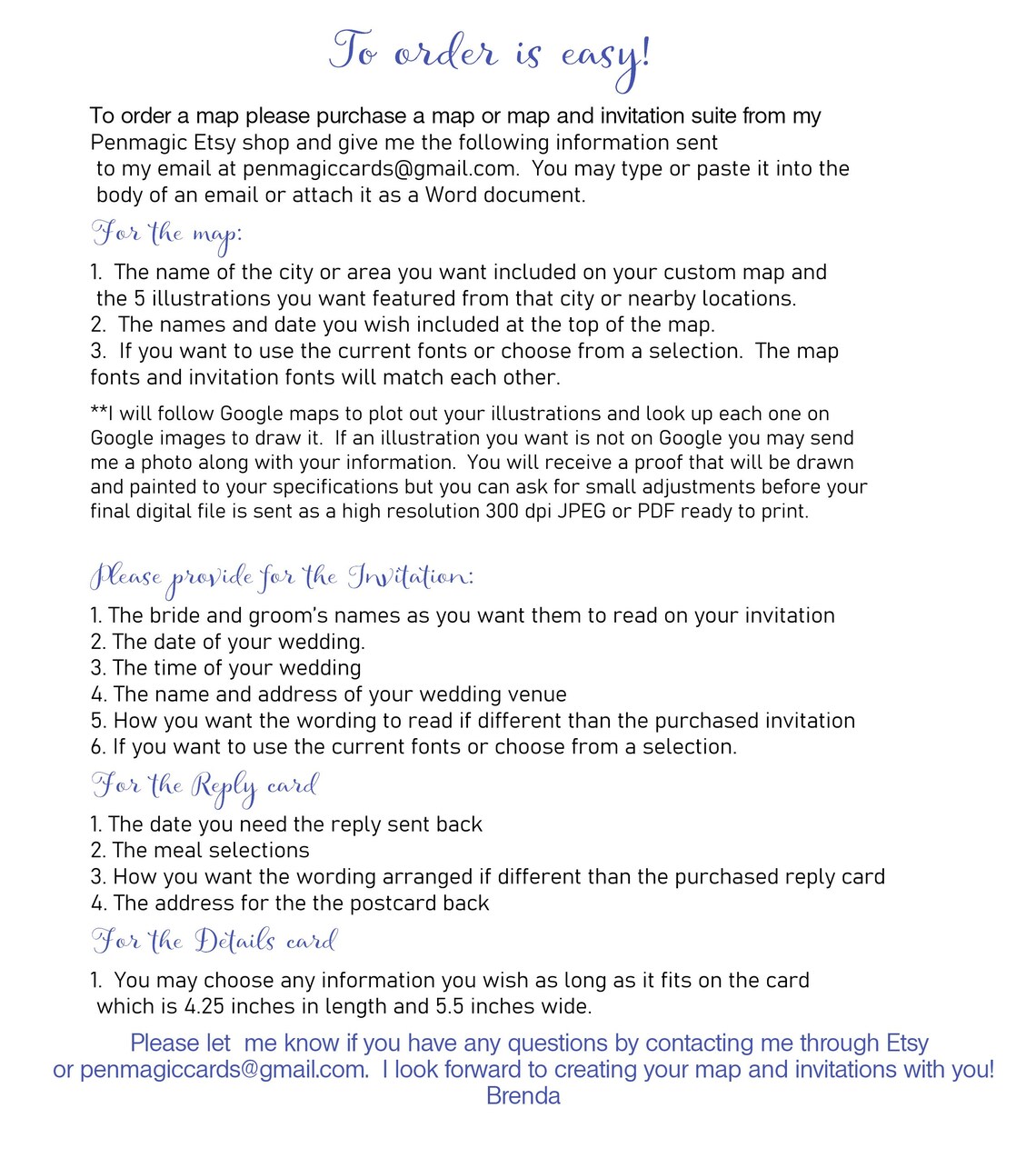 To order is easy!

To order a map please purchase a map or map and invitation suite from my Penmagic Etsy shop and give me the following information sent to my email at penmagiccards@gmail.com. You may type or paste it into the body of an email or attach it as a Word document.

For the map:

1. The name of the city or area you want included on your custom map and the 5 illustrations you want featured from that city or nearby locations.
2. The names and date you wish included at the top of the map.
3. If you want to use the current fonts or choose from a selection. The map fonts and invitation fonts will match each other.

**I will follow Google maps to plot out your illustrations and look up each one on Google images to draw it. If an illustration you want is not on Google you may send me a photo along with your information. You will receive a proof that will be drawn and painted to your specifications but you can ask for small adjustments before your final digital file is sent as a high resolution 300 dpi JPEG or PDF ready to print.

Please provide for the Invitation:

1. The bride and groom's names as you want them to read on your invitation
2. The date of your wedding.
3. The time of your wedding
4. The name and address of your wedding venue
5. How you want the wording to read if different than the purchased invitation
6. If you want to use the current fonts or choose from a selection.

For the Reply card

1. The date you need the reply sent back
2. The meal selections
3. How you want the wording arranged if different than the purchased reply card
4. The address for the the postcard back

For the Details card

1. You may choose any information you wish as long as it fits on the card which is 4.25 inches in length and 5.5 inches wide.

Please let me know if you have any questions by contacting me through Etsy or penmagiccards@gmail.com. I look forward to creating your map and invitations with you!
Brenda